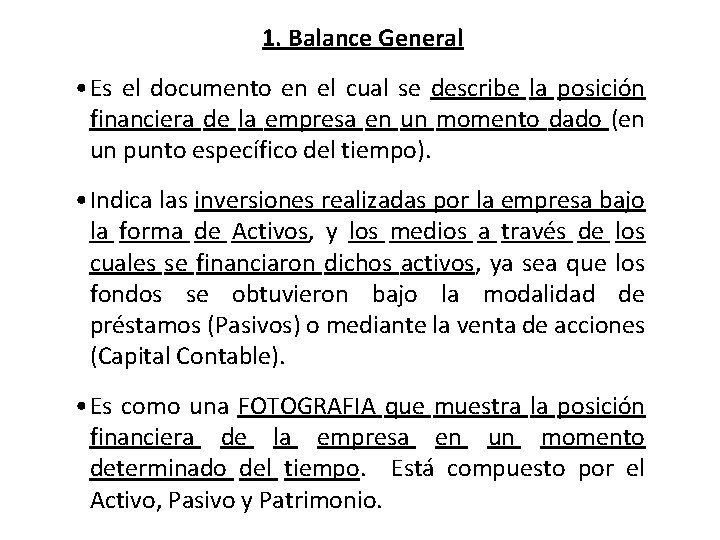 1. Balance General

• Es el documento en el cual se describe la posición financiera de la empresa en un momento dado (en un punto específico del tiempo).

• Indica las inversiones realizadas por la empresa bajo la forma de Activos, y los medios a través de los cuales se financiaron dichos activos, ya sea que los fondos se obtuvieron bajo la modalidad de préstamos (Pasivos) o mediante la venta de acciones (Capital Contable).

• Es como una FOTOGRAFIA que muestra la posición financiera de la empresa en un momento determinado del tiempo. Está compuesto por el Activo, Pasivo y Patrimonio.